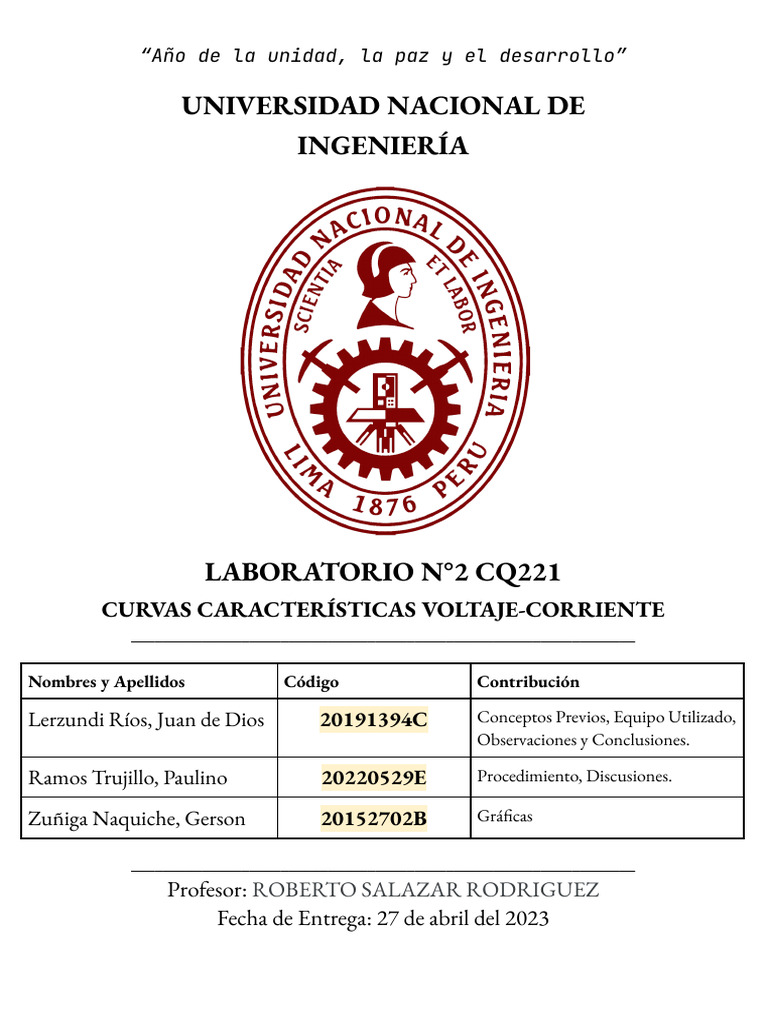 “Año de la unidad, la paz y el desarrollo”

UNIVERSIDAD NACIONAL DE INGENIERÍA

UNIVERSIDAD NACIONAL DE INGENIERIA
SCIENTIA ET LABOR
LIMA 1876 PERU

LABORATORIO N°2 CQ221

CURVAS CARACTERÍSTICAS VOLTAJE-CORRIENTE

| Nombres y Apellidos | Código | Contribución |
|---|---|---|
| Lerzundi Ríos, Juan de Dios | 20191394C | Conceptos Previos, Equipo Utilizado, Observaciones y Conclusiones. |
| Ramos Trujillo, Paulino | 20220529E | Procedimiento, Discusiones. |
| Zuñiga Naquiche, Gerson | 20152702B | Gráficas |

Profesor: ROBERTO SALAZAR RODRIGUEZ
Fecha de Entrega: 27 de abril del 2023